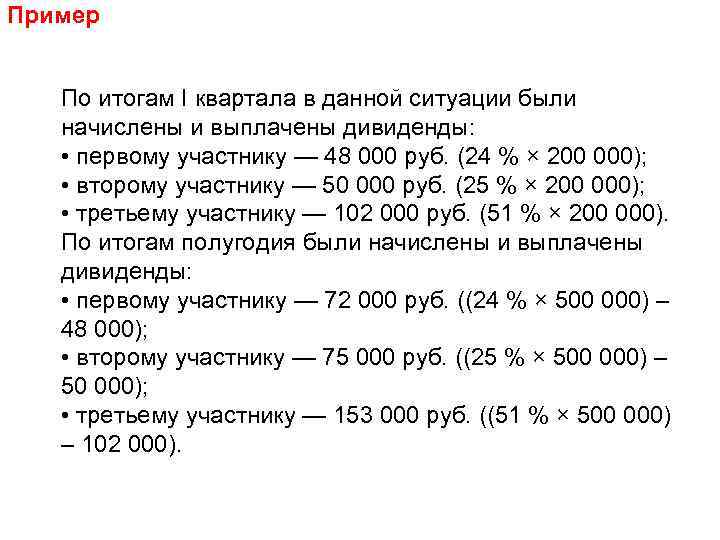 Пример

По итогам I квартала в данной ситуации были начислены и выплачены дивиденды:
• первому участнику — 48 000 руб. (24 % × 200 000);
• второму участнику — 50 000 руб. (25 % × 200 000);
• третьему участнику — 102 000 руб. (51 % × 200 000).
По итогам полугодия были начислены и выплачены дивиденды:
• первому участнику — 72 000 руб. ((24 % × 500 000) – 48 000);
• второму участнику — 75 000 руб. ((25 % × 500 000) – 50 000);
• третьему участнику — 153 000 руб. ((51 % × 500 000) – 102 000).